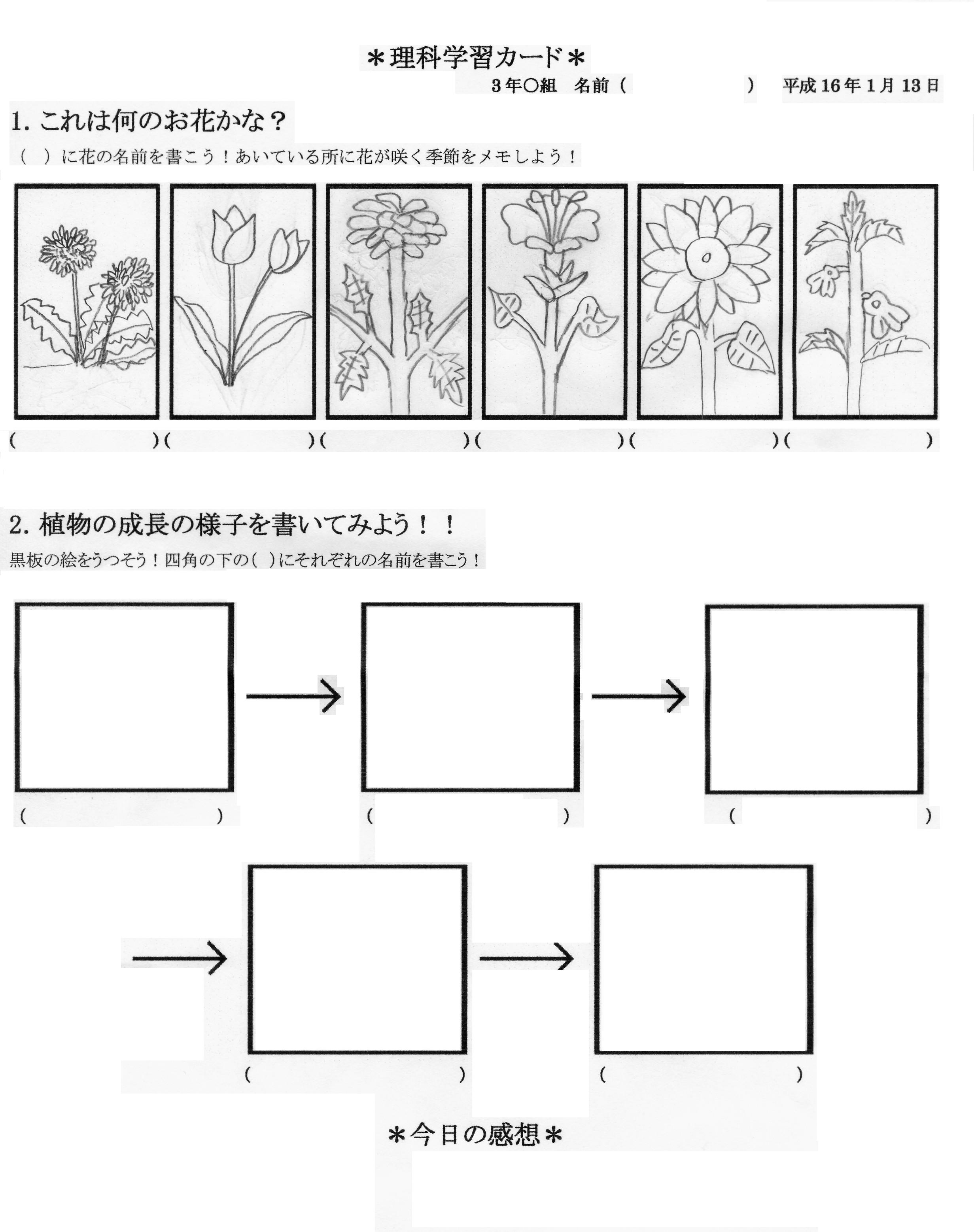 ＊理科学習カード＊

3年○組　名前（　　　　　　）　平成16年1月13日

1. これは何のお花かな？

（　）に花の名前を書こう！あいている所に花が咲く季節をメモしよう！

（　　　　　）（　　　　　）（　　　　　）（　　　　　）（　　　　　）（　　　　　）

2. 植物の成長の様子を書いてみよう！！

黒板の絵をうつそう！四角の下の（ ）にそれぞれの名前を書こう！

（　　　　　）　（　　　　　）　（　　　　　）

（　　　　　）　（　　　　　）

＊今日の感想＊